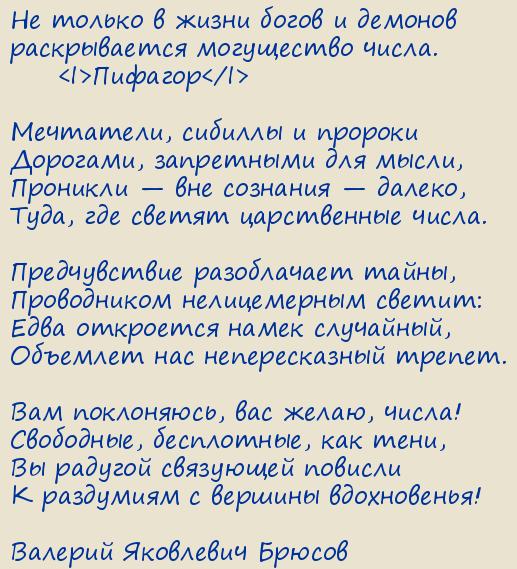 Не только в жизни богов и демонов раскрывается могущество числа.
<I>Пифагор</I>

Мечтатели, сибиллы и пророки
Дорогами, запретными для мысли,
Проникли — вне сознания — далеко,
Туда, где светят царственные числа.

Предчувствие разоблачает тайны,
Проводником нелицемерным светит:
Едва откроется намек случайный,
Объемлет нас непересказный трепет.

Вам поклоняюсь, вас желаю, числа!
Свободные, бесплотные, как тени,
Вы радугой связующей повисли
К раздумиям с вершины вдохновенья!

Валерий Яковлевич Брюсов